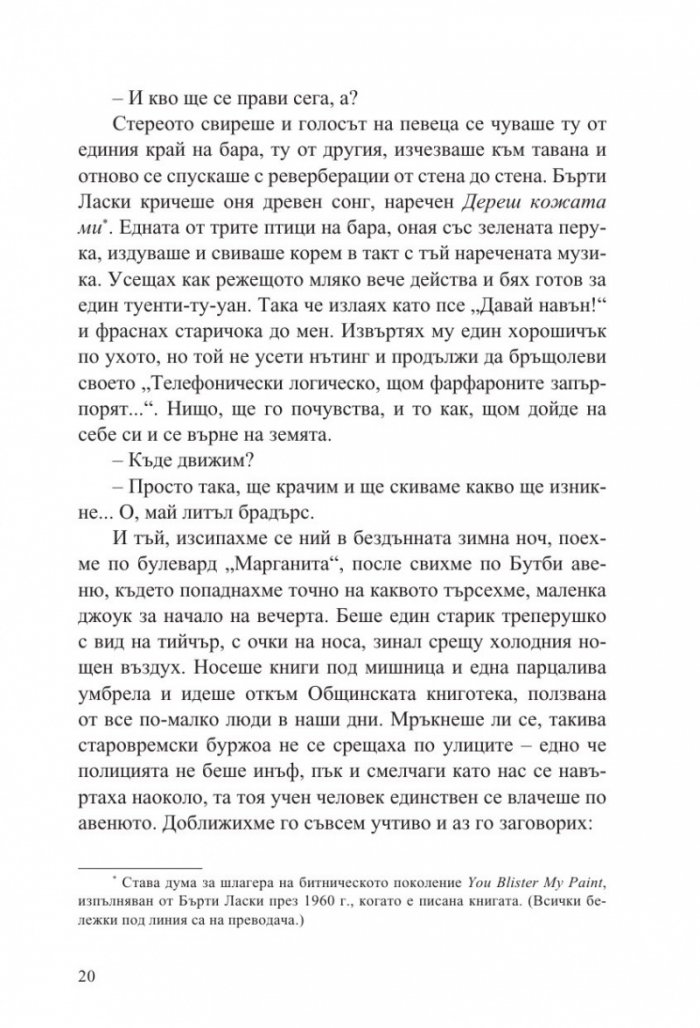 – И кво ще се прави сега, а?

Стереото свиреше и голосът на певеца се чуваше ту от единия край на бара, ту от другия, изчезваше към тавана и отново се спускаше с реверберации от стена до стена. Бърти Ласки кричеше оня древен сонг, наречен Дереш кожата ми$^{*}$. Едната от трите птици на бара, оная със зелената перука, издуваше и свиваше корем в такт с тъй наречената музика. Усещах как режещото мляко вече действа и бях готов за един туенти-ту-уан. Така че излаях като псе „Давай навън!“ и фраснах старичока до мен. Извъртях му един хорошичък по ухото, но той не усети нътинг и продължи да бръщолеви своето „Телефонически логическо, щом фарфароните запърпорят...“. Нищо, ще го почувства, и то как, щом дойде на себе си и се върне на земята.

– Къде движим?

– Просто така, ще крачим и ще скиваме какво ще изникне... О, май литъл брадърс.

И тъй, изсипахме се ний в бездънната зимна ноч, поехме по булевард „Марганита“, после свихме по Бутби авеню, където попаднахме точно на каквото търсехме, маленка джоук за начало на вечерта. Беше един старик треперушко с вид на тийчър, с очки на носа, зинал срещу холодния нощен въздух. Носеше книги под мишница и една парцалива умбрела и идеше откъм Общинската книготека, ползвана от все по-малко люди в наши дни. Мръкнеше ли се, такива старовремски буржоа не се срещаха по улиците – едно че полицията не беше инъф, пък и смелчаги като нас се навъртаха наоколо, та тоя учен человек единствен се влачеше по авенюто. Доближихме го съвсем учтиво и аз го заговорих:

$^{*}$ Става дума за шлагера на битническото поколение You Blister My Paint, изпълняван от Бърти Ласки през 1960 г., когато е писана книгата. (Всички бележки под линия са на преводача.)

20